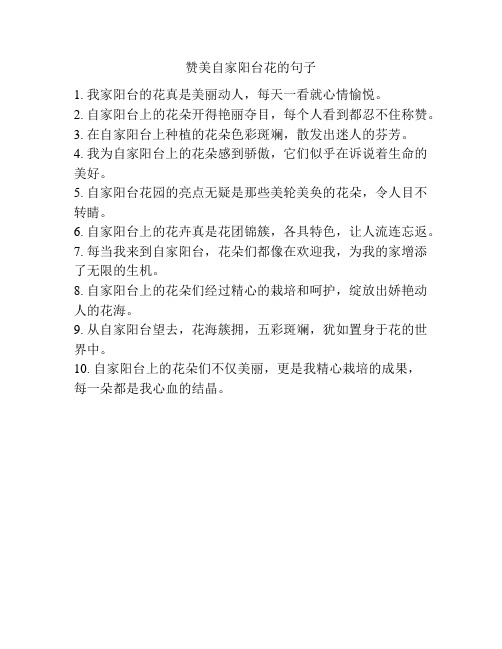 赞美自家阳台花的句子

1. 我家阳台的花真是美丽动人，每天一看就心情愉悦。
2. 自家阳台上的花朵开得艳丽夺目，每个人看到都忍不住称赞。
3. 在自家阳台上种植的花朵色彩斑斓，散发出迷人的芬芳。
4. 我为自家阳台上的花朵感到骄傲，它们似乎在诉说着生命的美好。
5. 自家阳台花园的亮点无疑是那些美轮美奂的花朵，令人目不转睛。
6. 自家阳台上的花卉真是花团锦簇，各具特色，让人流连忘返。
7. 每当我来到自家阳台，花朵们都像在欢迎我，为我的家增添了无限的生机。
8. 自家阳台上的花朵们经过精心的栽培和呵护，绽放出娇艳动人的花海。
9. 从自家阳台望去，花海簇拥，五彩斑斓，犹如置身于花的世界中。
10. 自家阳台上的花朵们不仅美丽，更是我精心栽培的成果，每一朵都是我心血的结晶。